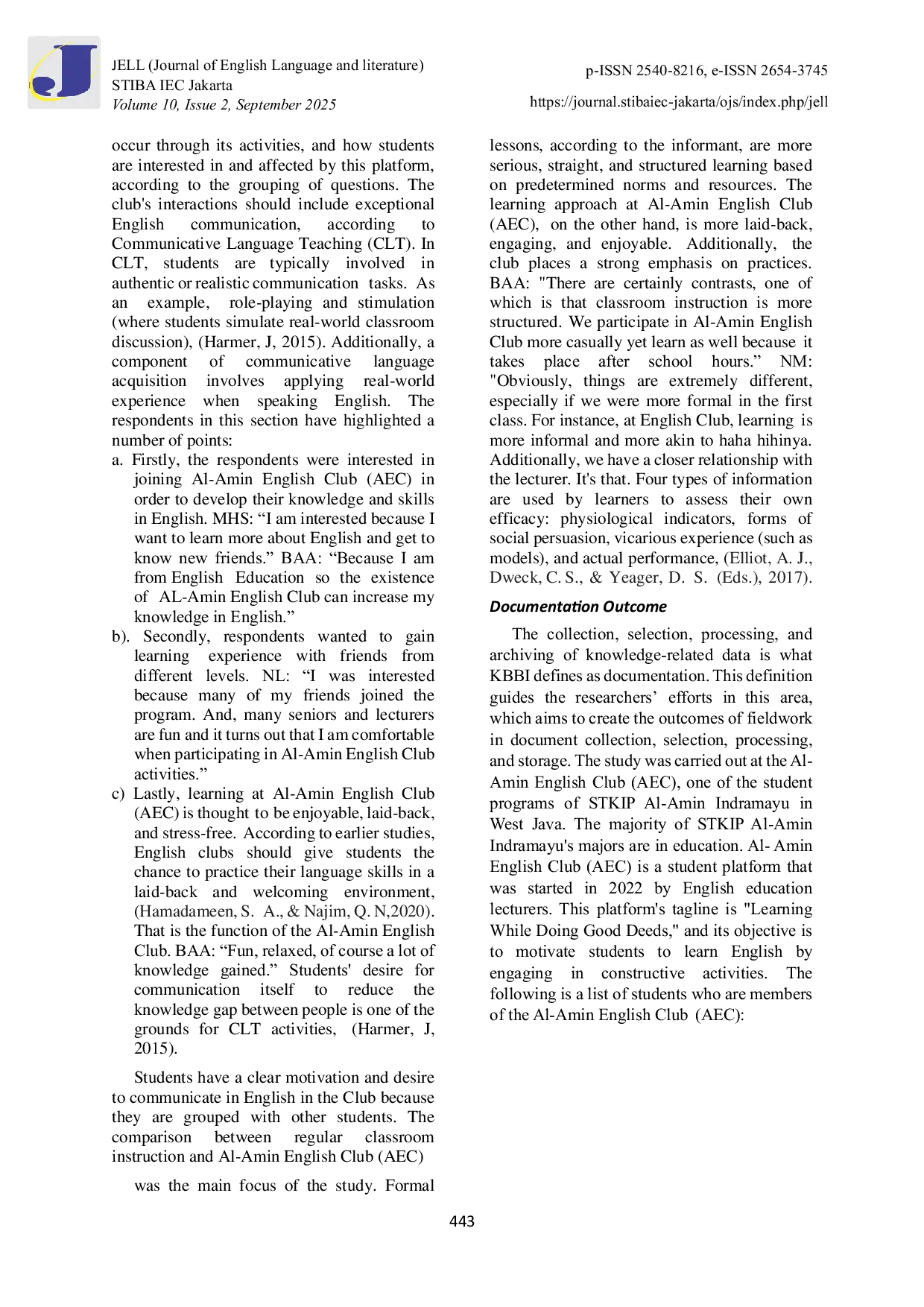 JELL (Journal of English Language and literature)
STIBA IEC Jakarta
Volume 10, Issue 2, September 2025

p-ISSN 2540-8216, e-ISSN 2654-3745
https://journal.stibaiec-jakarta/ojs/index.php/jell

occur through its activities, and how students are interested in and affected by this platform, according to the grouping of questions. The club's interactions should include exceptional English communication, according to Communicative Language Teaching (CLT). In CLT, students are typically involved in authentic or realistic communication tasks. As an example, role-playing and stimulation (where students simulate real-world classroom discussion), (Harmer, J, 2015). Additionally, a component of communicative language acquisition involves applying real-world experience when speaking English. The respondents in this section have highlighted a number of points:

a. Firstly, the respondents were interested in joining Al-Amin English Club (AEC) in order to develop their knowledge and skills in English. MHS: "I am interested because I want to learn more about English and get to know new friends." BAA: "Because I am from English Education so the existence of AL-Amin English Club can increase my knowledge in English."

b). Secondly, respondents wanted to gain learning experience with friends from different levels. NL: "I was interested because many of my friends joined the program. And, many seniors and lecturers are fun and it turns out that I am comfortable when participating in Al-Amin English Club activities."

c) Lastly, learning at Al-Amin English Club (AEC) is thought to be enjoyable, laid-back, and stress-free. According to earlier studies, English clubs should give students the chance to practice their language skills in a laid-back and welcoming environment, (Hamadameen, S. A., & Najim, Q. N,2020). That is the function of the Al-Amin English Club. BAA: "Fun, relaxed, of course a lot of knowledge gained." Students' desire for communication itself to reduce the knowledge gap between people is one of the grounds for CLT activities, (Harmer, J, 2015).

Students have a clear motivation and desire to communicate in English in the Club because they are grouped with other students. The comparison between regular classroom instruction and Al-Amin English Club (AEC)

was the main focus of the study. Formal lessons, according to the informant, are more serious, straight, and structured learning based on predetermined norms and resources. The learning approach at Al-Amin English Club (AEC), on the other hand, is more laid-back, engaging, and enjoyable. Additionally, the club places a strong emphasis on practices. BAA: "There are certainly contrasts, one of which is that classroom instruction is more structured. We participate in Al-Amin English Club more casually yet learn as well because it takes place after school hours." NM: "Obviously, things are extremely different, especially if we were more formal in the first class. For instance, at English Club, learning is more informal and more akin to haha hihinya. Additionally, we have a closer relationship with the lecturer. It's that. Four types of information are used by learners to assess their own efficacy: physiological indicators, forms of social persuasion, vicarious experience (such as models), and actual performance, (Elliot, A. J., Dweck, C. S., & Yeager, D. S. (Eds.), 2017).

Documentation Outcome

The collection, selection, processing, and archiving of knowledge-related data is what KBBI defines as documentation. This definition guides the researchers' efforts in this area, which aims to create the outcomes of fieldwork in document collection, selection, processing, and storage. The study was carried out at the Al-Amin English Club (AEC), one of the student programs of STKIP Al-Amin Indramayu in West Java. The majority of STKIP Al-Amin Indramayu's majors are in education. Al- Amin English Club (AEC) is a student platform that was started in 2022 by English education lecturers. This platform's tagline is "Learning While Doing Good Deeds," and its objective is to motivate students to learn English by engaging in constructive activities. The following is a list of students who are members of the Al-Amin English Club (AEC):

443